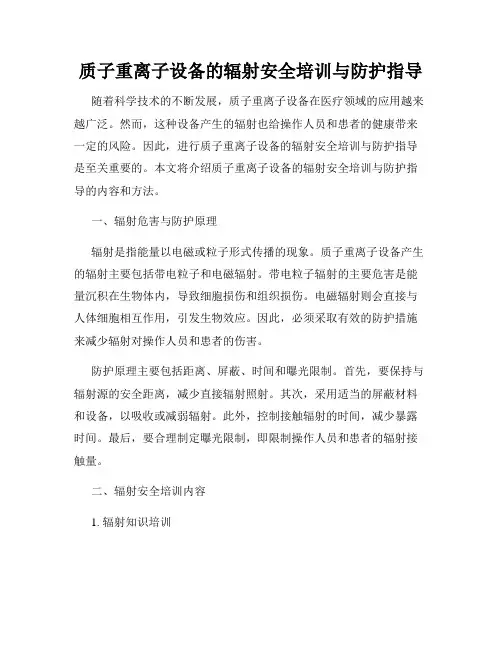 质子重离子设备的辐射安全培训与防护指导

随着科学技术的不断发展，质子重离子设备在医疗领域的应用越来越广泛。然而，这种设备产生的辐射也给操作人员和患者的健康带来一定的风险。因此，进行质子重离子设备的辐射安全培训与防护指导是至关重要的。本文将介绍质子重离子设备的辐射安全培训与防护指导的内容和方法。

一、辐射危害与防护原理

辐射是指能量以电磁或粒子形式传播的现象。质子重离子设备产生的辐射主要包括带电粒子和电磁辐射。带电粒子辐射的主要危害是能量沉积在生物体内，导致细胞损伤和组织损伤。电磁辐射则会直接与人体细胞相互作用，引发生物效应。因此，必须采取有效的防护措施来减少辐射对操作人员和患者的伤害。

防护原理主要包括距离、屏蔽、时间和曝光限制。首先，要保持与辐射源的安全距离，减少直接辐射照射。其次，采用适当的屏蔽材料和设备，以吸收或减弱辐射。此外，控制接触辐射的时间，减少暴露时间。最后，要合理制定曝光限制，即限制操作人员和患者的辐射接触量。

二、辐射安全培训内容

1. 辐射知识培训